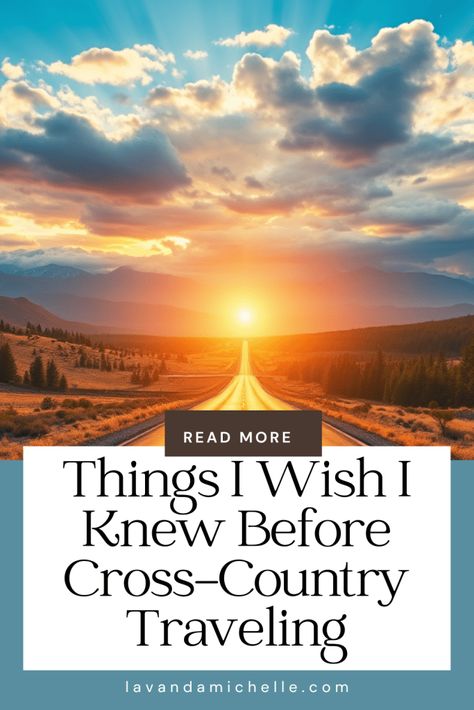 READ MORE

Things I Wish I Knew Before Cross-Country Traveling

lavandamichelle.com